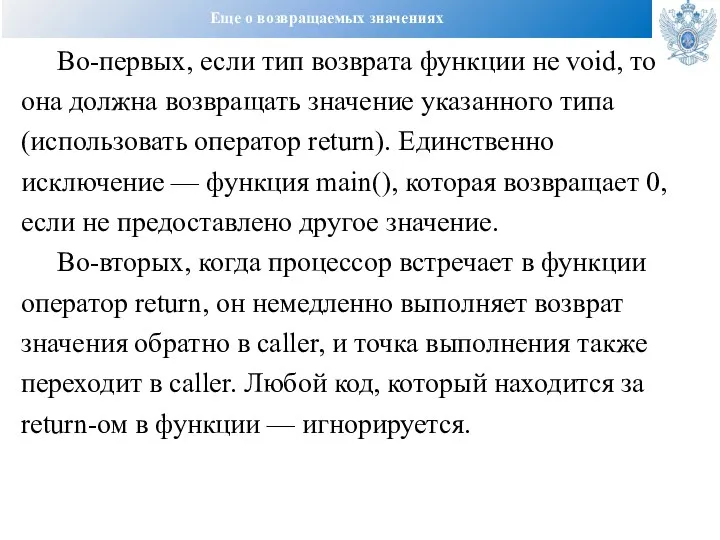 Еще о возвращаемых значениях

Во-первых, если тип возврата функции не void, то она должна возвращать значение указанного типа (использовать оператор return). Единственно исключение — функция main(), которая возвращает 0, если не предоставлено другое значение.

Во-вторых, когда процессор встречает в функции оператор return, он немедленно выполняет возврат значения обратно в caller, и точка выполнения также переходит в caller. Любой код, который находится за return-ом в функции — игнорируется.